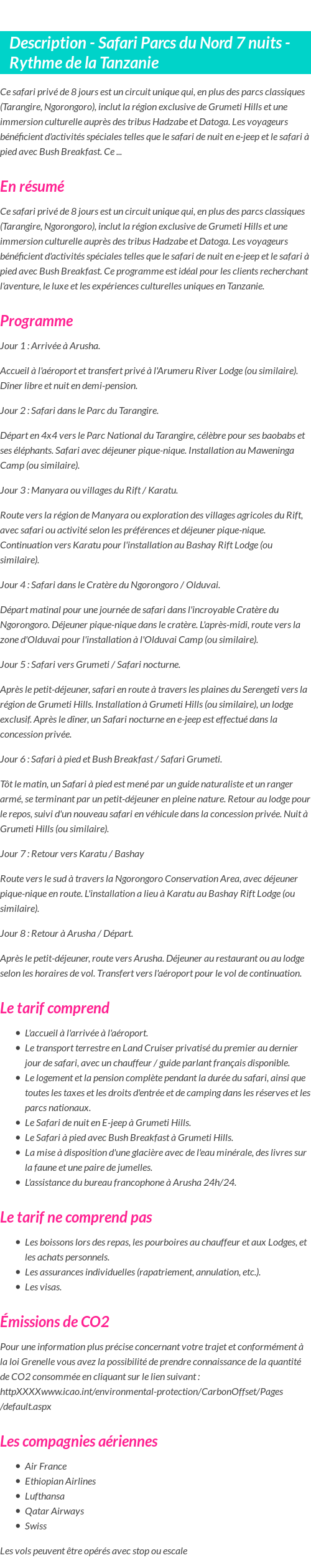 Description - Safari Parcs du Nord 7 nuits - Rythme de la Tanzanie

Ce safari privé de 8 jours est un circuit unique qui, en plus des parcs classiques (Tarangire, Ngorongoro), inclut la région exclusive de Grumeti Hills et une immersion culturelle auprès des tribus Hadzabe et Datoga. Les voyageurs bénéficient d'activités spéciales telles que le safari de nuit en e-jeep et le safari à pied avec Bush Breakfast. Ce ...

En résumé

Ce safari privé de 8 jours est un circuit unique qui, en plus des parcs classiques (Tarangire, Ngorongoro), inclut la région exclusive de Grumeti Hills et une immersion culturelle auprès des tribus Hadzabe et Datoga. Les voyageurs bénéficient d'activités spéciales telles que le safari de nuit en e-jeep et le safari à pied avec Bush Breakfast. Ce programme est idéal pour les clients recherchant l'aventure, le luxe et les expériences culturelles uniques en Tanzanie.

Programme

Jour 1 : Arrivée à Arusha.

Accueil à l'aéroport et transfert privé à l'Arumeru River Lodge (ou similaire). Dîner libre et nuit en demi-pension.

Jour 2 : Safari dans le Parc du Tarangire.

Départ en 4x4 vers le Parc National du Tarangire, célèbre pour ses baobabs et ses éléphants. Safari avec déjeuner pique-nique. Installation au Maweninga Camp (ou similaire).

Jour 3 : Manyara ou villages du Rift / Karatu.

Route vers la région de Manyara ou exploration des villages agricoles du Rift, avec safari ou activité selon les préférences et déjeuner pique-nique. Continuation vers Karatu pour l'installation au Bashay Rift Lodge (ou similaire).

Jour 4 : Safari dans le Cratère du Ngorongoro / Olduvai.

Départ matinal pour une journée de safari dans l'incroyable Cratère du Ngorongoro. Déjeuner pique-nique dans le cratère. L'après-midi, route vers la zone d'Olduvai pour l'installation à l'Olduvai Camp (ou similaire).

Jour 5 : Safari vers Grumeti / Safari nocturne.

Après le petit-déjeuner, safari en route à travers les plaines du Serengeti vers la région de Grumeti Hills. Installation à Grumeti Hills (ou similaire), un lodge exclusif. Après le dîner, un Safari nocturne en e-jeep est effectué dans la concession privée.

Jour 6 : Safari à pied et Bush Breakfast / Safari Grumeti.

Tôt le matin, un Safari à pied est mené par un guide naturaliste et un ranger armé, se terminant par un petit-déjeuner en pleine nature. Retour au lodge pour le repos, suivi d'un nouveau safari en véhicule dans la concession privée. Nuit à Grumeti Hills (ou similaire).

Jour 7 : Retour vers Karatu / Bashay

Route vers le sud à travers la Ngorongoro Conservation Area, avec déjeuner pique-nique en route. L'installation a lieu à Karatu au Bashay Rift Lodge (ou similaire).

Jour 8 : Retour à Arusha / Départ.

Après le petit-déjeuner, route vers Arusha. Déjeuner au restaurant ou au lodge selon les horaires de vol. Transfert vers l'aéroport pour le vol de continuation.

Le tarif comprend

- L'accueil à l'arrivée à l'aéroport.
- Le transport terrestre en Land Cruiser privatisé du premier au dernier jour de safari, avec un chauffeur / guide parlant français disponible.
- Le logement et la pension complète pendant la durée du safari, ainsi que toutes les taxes et les droits d'entrée et de camping dans les réserves et les parcs nationaux.
- Le Safari de nuit en E-jeep à Grumeti Hills.
- Le Safari à pied avec Bush Breakfast à Grumeti Hills.
- La mise à disposition d'une glacière avec de l'eau minérale, des livres sur la faune et une paire de jumelles.
- L'assistance du bureau francophone à Arusha 24h/24.

Le tarif ne comprend pas

- Les boissons lors des repas, les pourboires au chauffeur et aux Lodges, et les achats personnels.
- Les assurances individuelles (rapatriement, annulation, etc.).
- Les visas.

Émissions de CO2

Pour une information plus précise concernant votre trajet et conformément à la loi Grenelle vous avez la possibilité de prendre connaissance de la quantité de CO2 consommée en cliquant sur le lien suivant : httpXXXXwww.icao.int/environmental-protection/CarbonOffset/Pages/default.aspx

Les compagnies aériennes

- Air France
- Ethiopian Airlines
- Lufthansa
- Qatar Airways
- Swiss

Les vols peuvent être opérés avec stop ou escale